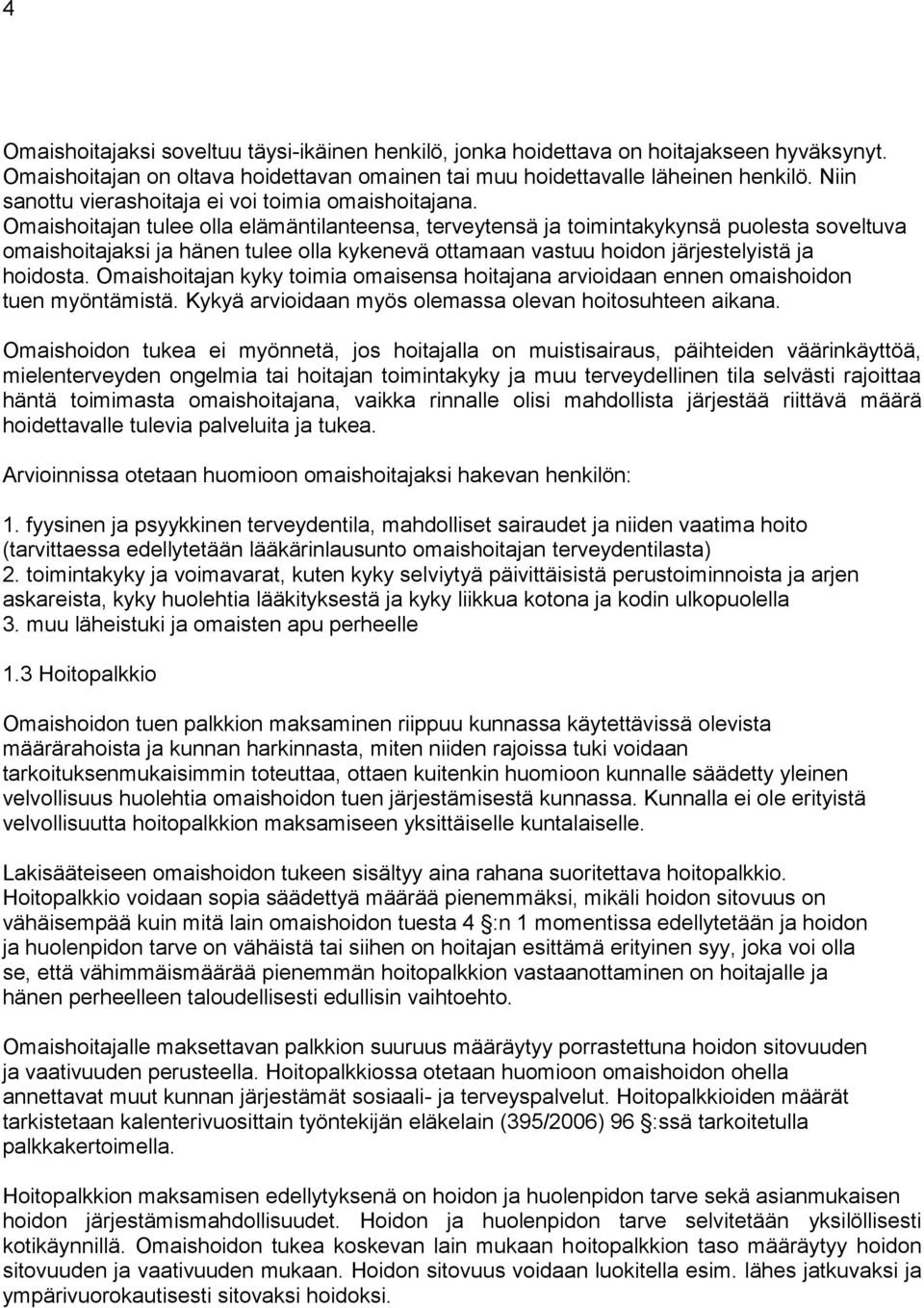 4

Omaishoitajaksi soveltuu täysi-ikäinen henkilö, jonka hoidettava on hoitajakseen hyväksynyt. Omaishoitajan on oltava hoidettavan omainen tai muu hoidettavalle läheinen henkilö. Niin sanottu vierashoitaja ei voi toimia omaishoitajana. Omaishoitajan tulee olla elämäntilanteensa, terveytensä ja toimintakykynsä puolesta soveltuva omaishoitajaksi ja hänen tulee olla kykenevä ottamaan vastuu hoidon järjestelyistä ja hoidosta. Omaishoitajan kyky toimia omaisensa hoitajana arvioidaan ennen omaishoidon tuen myöntämistä. Kykyä arvioidaan myös olemassa olevan hoitosuhteen aikana.

Omaishoidon tukea ei myönnetä, jos hoitajalla on muistisairaus, päihteiden väärinkäyttöä, mielenterveyden ongelmia tai hoitajan toimintakyky ja muu terveydellinen tila selvästi rajoittaa häntä toimimasta omaishoitajana, vaikka rinnalle olisi mahdollista järjestää riittävä määrä hoidettavalle tulevia palveluita ja tukea.

Arvioinnissa otetaan huomioon omaishoitajaksi hakevan henkilön:

1. fyysinen ja psyykkinen terveydentila, mahdolliset sairaudet ja niiden vaatima hoito (tarvittaessa edellytetään lääkärinlausunto omaishoitajan terveydentilasta)
2. toimintakyky ja voimavarat, kuten kyky selviytyä päivittäisistä perustoiminnoista ja arjen askareista, kyky huolehtia lääkityksestä ja kyky liikkua kotona ja kodin ulkopuolella
3. muu läheistuki ja omaisten apu perheelle

1.3 Hoitopalkkio

Omaishoidon tuen palkkion maksaminen riippuu kunnassa käytettävissä olevista määrärahoista ja kunnan harkinnasta, miten niiden rajoissa tuki voidaan tarkoituksenmukaisimmin toteuttaa, ottaen kuitenkin huomioon kunnalle säädetty yleinen velvollisuus huolehtia omaishoidon tuen järjestämisestä kunnassa. Kunnalla ei ole erityistä velvollisuutta hoitopalkkion maksamiseen yksittäiselle kuntalaiselle.

Lakisääteiseen omaishoidon tukeen sisältyy aina rahana suoritettava hoitopalkkio. Hoitopalkkio voidaan sopia säädettyä määrää pienemmäksi, mikäli hoidon sitovuus on vähäisempää kuin mitä lain omaishoidon tuesta 4 §:n 1 momentissa edellytetään ja hoidon ja huolenpidon tarve on vähäistä tai siihen on hoitajan esittämä erityinen syy, joka voi olla se, että vähimmäismäärää pienemmän hoitopalkkion vastaanottaminen on hoitajalle ja hänen perheelleen taloudellisesti edullisin vaihtoehto.

Omaishoitajalle maksettavan palkkion suuruus määräytyy porrastettuna hoidon sitovuuden ja vaativuuden perusteella. Hoitopalkkiossa otetaan huomioon omaishoidon ohella annettavat muut kunnan järjestämät sosiaali- ja terveyspalvelut. Hoitopalkkioiden määrät tarkistetaan kalenterivuosittain työntekijän eläkelain (395/2006) 96 §:ssä tarkoitetulla palkkakertoimella.

Hoitopalkkion maksamisen edellytyksenä on hoidon ja huolenpidon tarve sekä asianmukaisen hoidon järjestämismahdollisuudet. Hoidon ja huolenpidon tarve selvitetään yksilöllisesti kotikäynnillä. Omaishoidon tukea koskevan lain mukaan hoitopalkkion taso määräytyy hoidon sitovuuden ja vaativuuden mukaan. Hoidon sitovuus voidaan luokitella esim. lähes jatkuvaksi ja ympärivuorokautisesti sitovaksi hoidoksi.